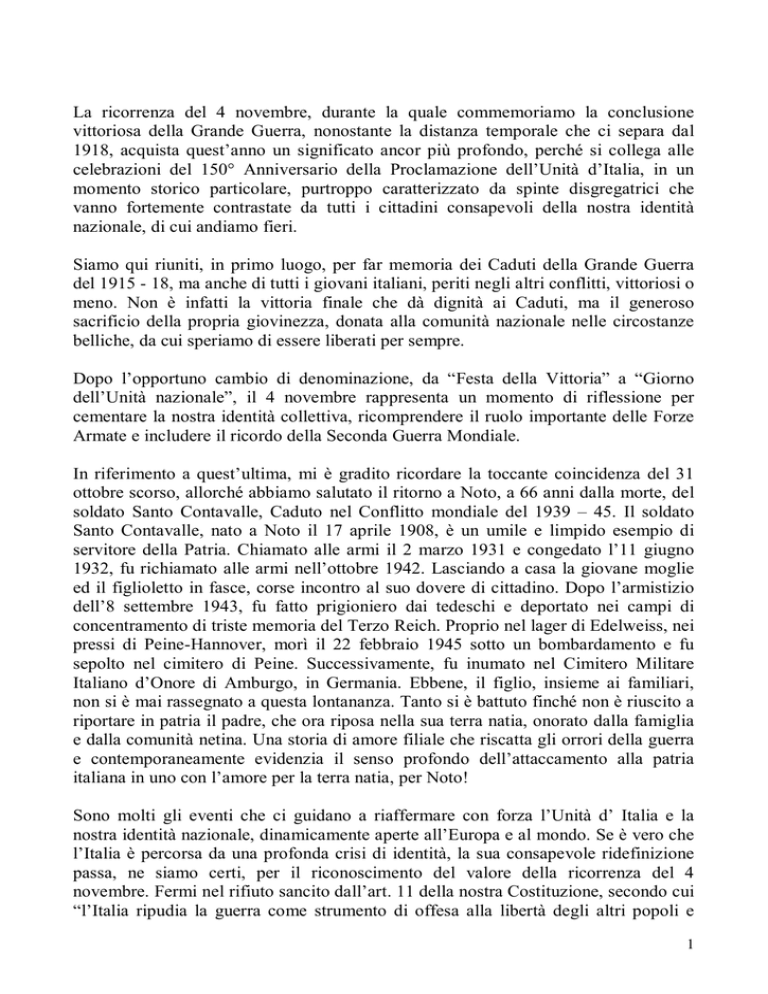 La ricorrenza del 4 novembre, durante la quale commemoriamo la conclusione vittoriosa della Grande Guerra, nonostante la distanza temporale che ci separa dal 1918, acquista quest'anno un significato ancor più profondo, perché si collega alle celebrazioni del 150° Anniversario della Proclamazione dell'Unità d'Italia, in un momento storico particolare, purtroppo caratterizzato da spinte disgregatrici che vanno fortemente contrastate da tutti i cittadini consapevoli della nostra identità nazionale, di cui andiamo fieri.

Siamo qui riuniti, in primo luogo, per far memoria dei Caduti della Grande Guerra del 1915 - 18, ma anche di tutti i giovani italiani, periti negli altri conflitti, vittoriosi o meno. Non è infatti la vittoria finale che dà dignità ai Caduti, ma il generoso sacrificio della propria giovinezza, donata alla comunità nazionale nelle circostanze belliche, da cui speriamo di essere liberati per sempre.

Dopo l'opportuno cambio di denominazione, da "Festa della Vittoria" a "Giorno dell'Unità nazionale", il 4 novembre rappresenta un momento di riflessione per cementare la nostra identità collettiva, ricomprendere il ruolo importante delle Forze Armate e includere il ricordo della Seconda Guerra Mondiale.

In riferimento a quest'ultima, mi è gradito ricordare la toccante coincidenza del 31 ottobre scorso, allorché abbiamo salutato il ritorno a Noto, a 66 anni dalla morte, del soldato Santo Contavalle, Caduto nel Conflitto mondiale del 1939 – 45. Il soldato Santo Contavalle, nato a Noto il 17 aprile 1908, è un umile e limpido esempio di servitore della Patria. Chiamato alle armi il 2 marzo 1931 e congedato l'11 giugno 1932, fu richiamato alle armi nell'ottobre 1942. Lasciando a casa la giovane moglie ed il figlioletto in fasce, corse incontro al suo dovere di cittadino. Dopo l'armistizio dell'8 settembre 1943, fu fatto prigioniero dai tedeschi e deportato nei campi di concentramento di triste memoria del Terzo Reich. Proprio nel lager di Edelweiss, nei pressi di Peine-Hannover, morì il 22 febbraio 1945 sotto un bombardamento e fu sepolto nel cimitero di Peine. Successivamente, fu inumato nel Cimitero Militare Italiano d'Onore di Amburgo, in Germania. Ebbene, il figlio, insieme ai familiari, non si è mai rassegnato a questa lontananza. Tanto si è battuto finché non è riuscito a riportare in patria il padre, che ora riposa nella sua terra natia, onorato dalla famiglia e dalla comunità netina. Una storia di amore filiale che riscatta gli orrori della guerra e contemporaneamente evidenzia il senso profondo dell'attaccamento alla patria italiana in uno con l'amore per la terra natia, per Noto!

Sono molti gli eventi che ci guidano a riaffermare con forza l'Unità d' Italia e la nostra identità nazionale, dinamicamente aperte all'Europa e al mondo. Se è vero che l'Italia è percorsa da una profonda crisi di identità, la sua consapevole ridefinizione passa, ne siamo certi, per il riconoscimento del valore della ricorrenza del 4 novembre. Fermi nel rifiuto sancito dall'art. 11 della nostra Costituzione, secondo cui "l'Italia ripudia la guerra come strumento di offesa alla libertà degli altri popoli e

1